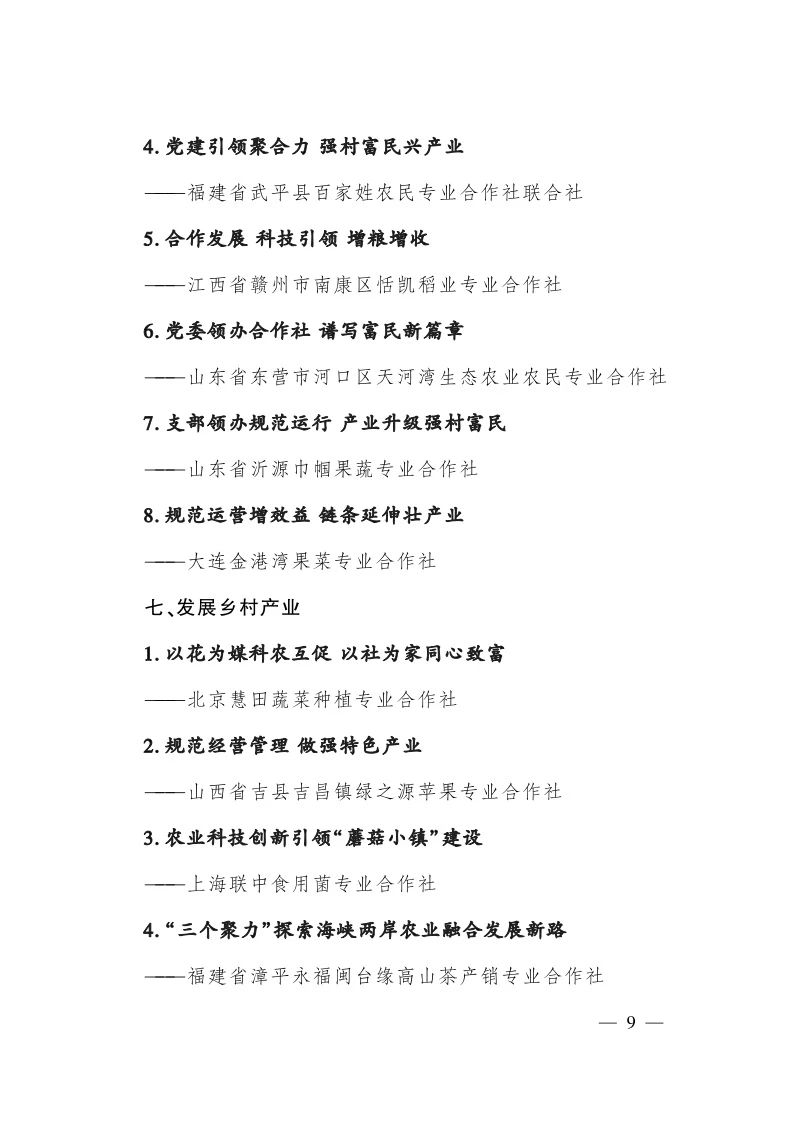 4. 党建引领聚合力 强村富民兴产业

——福建省武平县百家姓农民专业合作社联合社

5. 合作发展 科技引领 增粮增收

——江西省赣州市南康区恬凯稻业专业合作社

6. 党委领办合作社 谱写富民新篇章

——山东省东营市河口区天河湾生态农业农民专业合作社

7. 支部领办规范运行 产业升级强村富民

——山东省沂源巾帼果蔬专业合作社

8. 规范运营增效益 链条延伸壮产业

——大连金港湾果菜专业合作社

七、发展乡村产业

1. 以花为媒科农互促 以社为家同心致富

——北京慧田蔬菜种植专业合作社

2. 规范经营管理 做强特色产业

——山西省吉县吉昌镇绿之源苹果专业合作社

3. 农业科技创新引领“蘑菇小镇”建设

——上海联中食用菌专业合作社

4. “三个聚力”探索海峡两岸农业融合发展新路

——福建省漳平永福闽台缘高山茶产销专业合作社

— 9 —